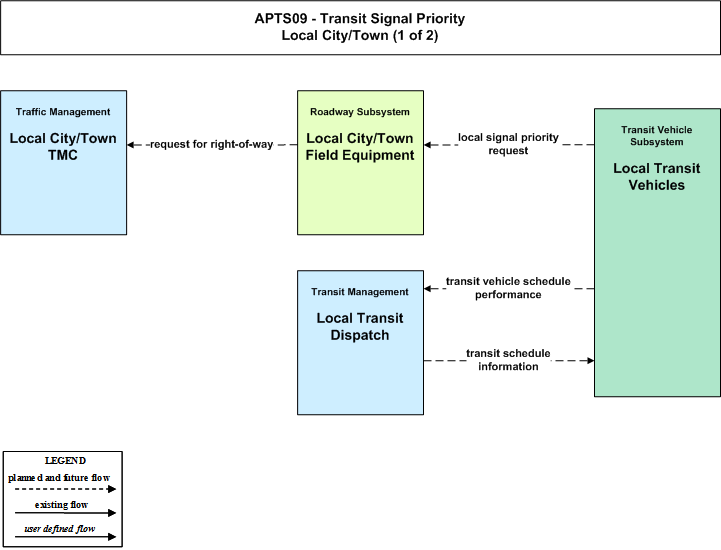 APTS09 - Transit Signal Priority
Local City/Town (1 of 2)

Traffic Management
Local City/Town TMC

request for right-of-way

Roadway Subsystem
Local City/Town Field Equipment

local signal priority request

Transit Vehicle Subsystem
Local Transit Vehicles

Transit Management
Local Transit Dispatch

transit vehicle schedule performance

transit schedule information

LEGEND
planned and future flow
existing flow
user defined flow